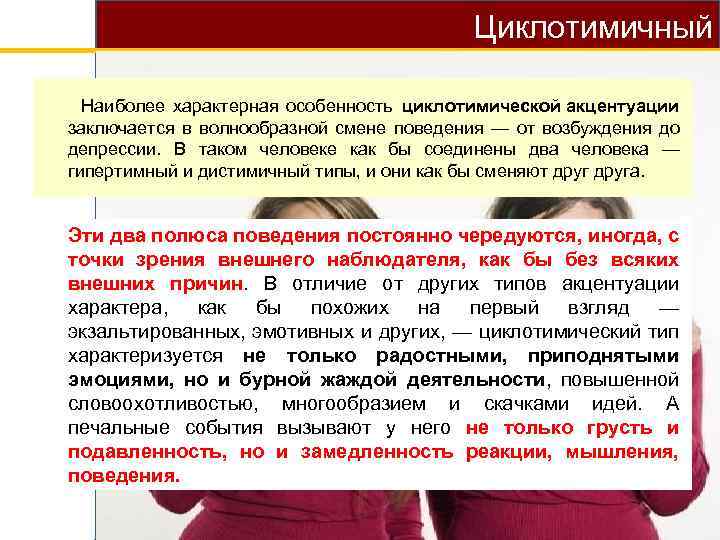 Циклотимичный

Наиболее характерная особенность циклотимической акцентуации заключается в волнообразной смене поведения — от возбуждения до депрессии. В таком человеке как бы соединены два человека — гипертимный и дистимичный типы, и они как бы сменяют друг друга.

Эти два полюса поведения постоянно чередуются, иногда, с точки зрения внешнего наблюдателя, как бы без всяких внешних причин. В отличие от других типов акцентуации характера, как бы похожих на первый взгляд — экзальтированных, эмотивных и других, — циклотимический тип характеризуется не только радостными, приподнятыми эмоциями, но и бурной жаждой деятельности, повышенной словоохотливостью, многообразием и скачками идей. А печальные события вызывают у него не только грусть и подавленность, но и замедленность реакции, мышления, поведения.